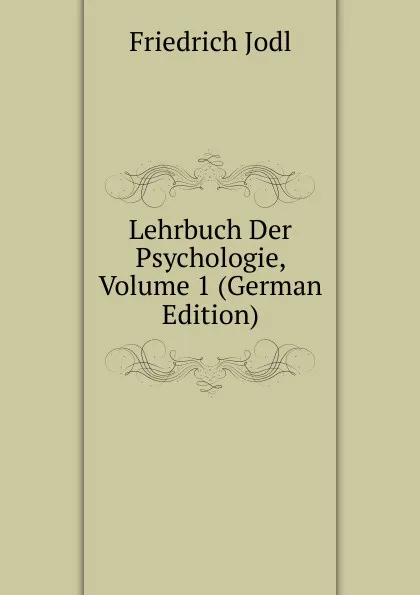 Friedrich Jodl

Lehrbuch Der Psychologie, Volume 1 (German Edition)